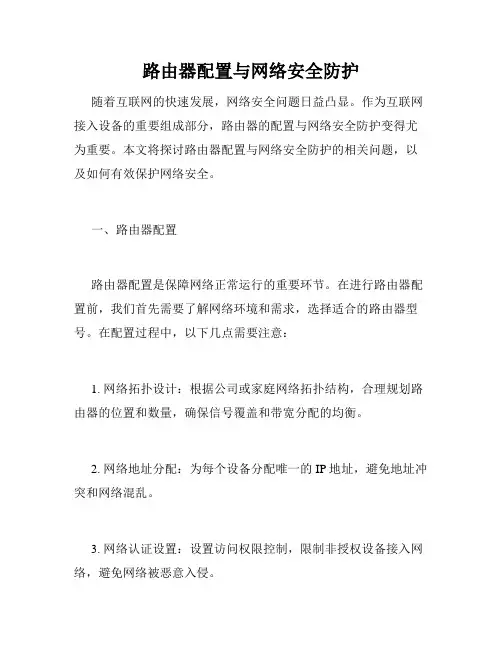 路由器配置与网络安全防护

随着互联网的快速发展，网络安全问题日益凸显。作为互联网接入设备的重要组成部分，路由器的配置与网络安全防护变得尤为重要。本文将探讨路由器配置与网络安全防护的相关问题，以及如何有效保护网络安全。

一、路由器配置

路由器配置是保障网络正常运行的重要环节。在进行路由器配置前，我们首先需要了解网络环境和需求，选择适合的路由器型号。在配置过程中，以下几点需要注意：

1. 网络拓扑设计：根据公司或家庭网络拓扑结构，合理规划路由器的位置和数量，确保信号覆盖和带宽分配的均衡。

2. 网络地址分配：为每个设备分配唯一的 IP 地址，避免地址冲突和网络混乱。

3. 网络认证设置：设置访问权限控制，限制非授权设备接入网络，避免网络被恶意入侵。